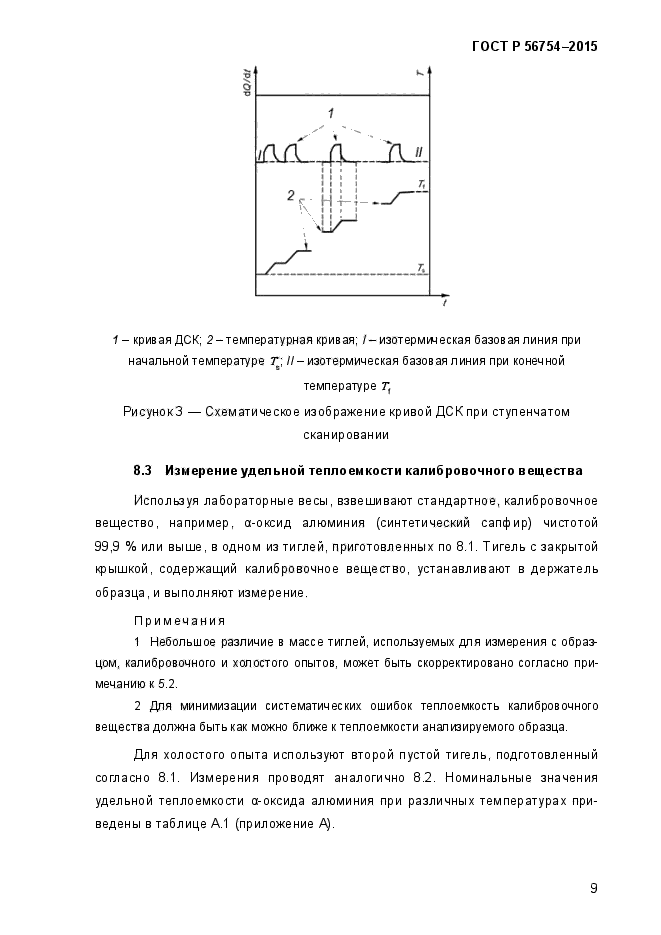 ГОСТ Р 56754–2015

dQ/dt

T

1

I

II

2

$T_f$

$T_s$

t

1 – кривая ДСК; 2 – температурная кривая; I – изотермическая базовая линия при начальной температуре $T_s$; II – изотермическая базовая линия при конечной температуре $T_f$

Рисунок 3 — Схематическое изображение кривой ДСК при ступенчатом сканировании

8.3 Измерение удельной теплоемкости калибровочного вещества

Используя лабораторные весы, взвешивают стандартное, калибровочное вещество, например, α-оксид алюминия (синтетический сапфир) чистотой 99,9 % или выше, в одном из тиглей, приготовленных по 8.1. Тигель с закрытой крышкой, содержащий калибровочное вещество, устанавливают в держатель образца, и выполняют измерение.

Примечания

1 Небольшое различие в массе тиглей, используемых для измерения с образцом, калибровочного и холостого опытов, может быть скорректировано согласно примечанию к 5.2.

2 Для минимизации систематических ошибок теплоемкость калибровочного вещества должна быть как можно ближе к теплоемкости анализируемого образца.

Для холостого опыта используют второй пустой тигель, подготовленный согласно 8.1. Измерения проводят аналогично 8.2. Номинальные значения удельной теплоемкости α-оксида алюминия при различных температурах приведены в таблице А.1 (приложение А).

9